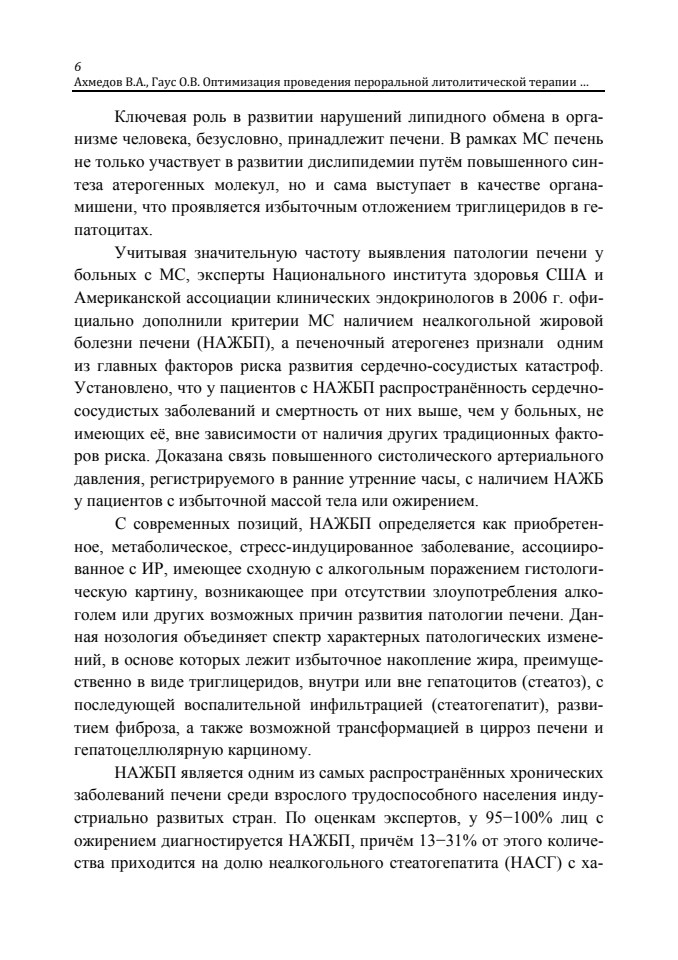 6
Ахмедов В.А., Гаус О.В. Оптимизация проведения пероральной литолитической терапии ...

Ключевая роль в развитии нарушений липидного обмена в организме человека, безусловно, принадлежит печени. В рамках МС печень не только участвует в развитии дислипидемии путём повышенного синтеза атерогенных молекул, но и сама выступает в качестве органа-мишени, что проявляется избыточным отложением триглицеридов в гепатоцитах.

Учитывая значительную частоту выявления патологии печени у больных с МС, эксперты Национального института здоровья США и Американской ассоциации клинических эндокринологов в 2006 г. официально дополнили критерии МС наличием неалкогольной жировой болезни печени (НАЖБП), а печеночный атерогенез признали одним из главных факторов риска развития сердечно-сосудистых катастроф. Установлено, что у пациентов с НАЖБП распространённость сердечно-сосудистых заболеваний и смертность от них выше, чем у больных, не имеющих её, вне зависимости от наличия других традиционных факторов риска. Доказана связь повышенного систолического артериального давления, регистрируемого в ранние утренние часы, с наличием НАЖБ у пациентов с избыточной массой тела или ожирением.

С современных позиций, НАЖБП определяется как приобретенное, метаболическое, стресс-индуцированное заболевание, ассоциированное с ИР, имеющее сходную с алкогольным поражением гистологическую картину, возникающее при отсутствии злоупотребления алкоголем или других возможных причин развития патологии печени. Данная нозология объединяет спектр характерных патологических изменений, в основе которых лежит избыточное накопление жира, преимущественно в виде триглицеридов, внутри или вне гепатоцитов (стеатоз), с последующей воспалительной инфильтрацией (стеатогепатит), развитием фиброза, а также возможной трансформацией в цирроз печени и гепатоцеллюлярную карциному.

НАЖБП является одним из самых распространённых хронических заболеваний печени среди взрослого трудоспособного населения индустриально развитых стран. По оценкам экспертов, у 95−100% лиц с ожирением диагностируется НАЖБП, причём 13−31% от этого количества приходится на долю неалкогольного стеатогепатита (НАСГ) с ха-